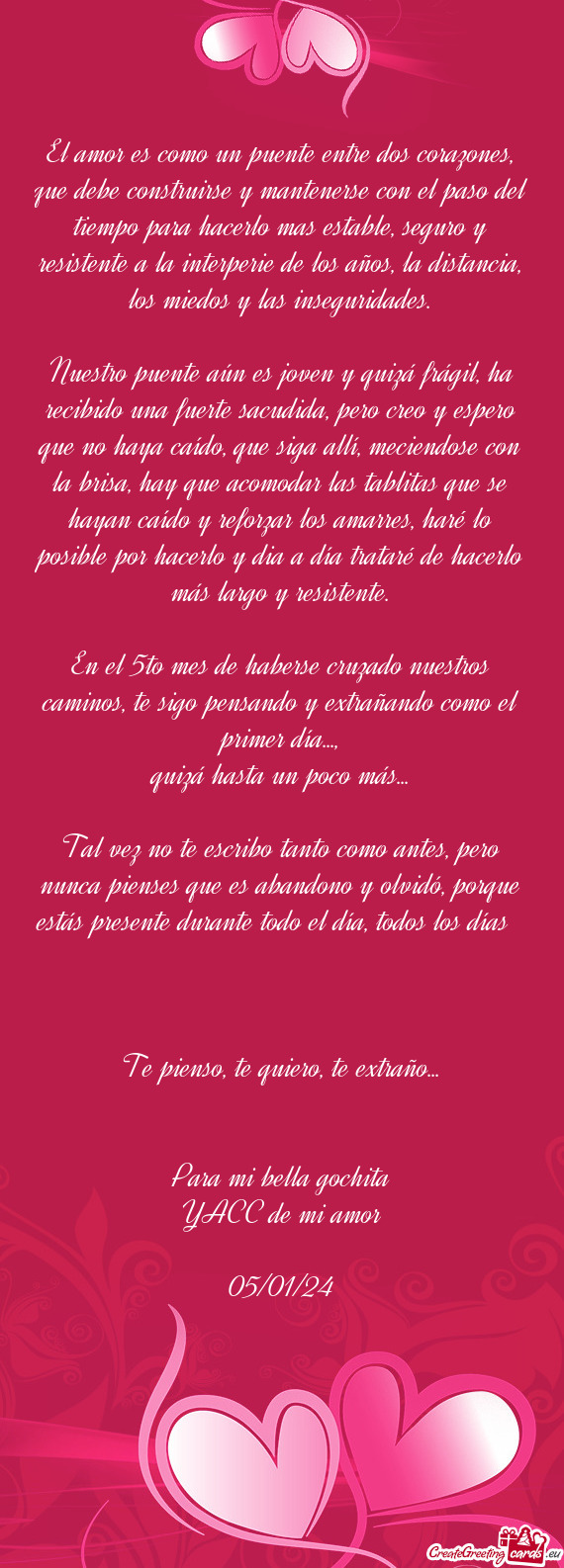 El amor es como un puente entre dos corazones, que debe construirse y mantenerse con el paso del tiempo para hacerlo mas estable, seguro y resistente a la interperie de los años, la distancia, los miedos y las inseguridades.

Nuestro puente aún es joven y quizá frágil, ha recibido una fuerte sacudida, pero creo y espero que no haya caído, que siga allí, meciendose con la brisa, hay que acomodar las tablitas que se hayan caído y reforzar los amarres, haré lo posible por hacerlo y dia a día trataré de hacerlo más largo y resistente.

En el 5to mes de haberse cruzado nuestros caminos, te sigo pensando y extrañando como el primer día...,
quizá hasta un poco más...

Tal vez no te escribo tanto como antes, pero nunca pienses que es abandono y olvidó, porque estás presente durante todo el día, todos los días

Te pienso, te quiero, te extraño...

Para mi bella gochita
YACC de mi amor

05/01/24

CreateGreetingcards.eu